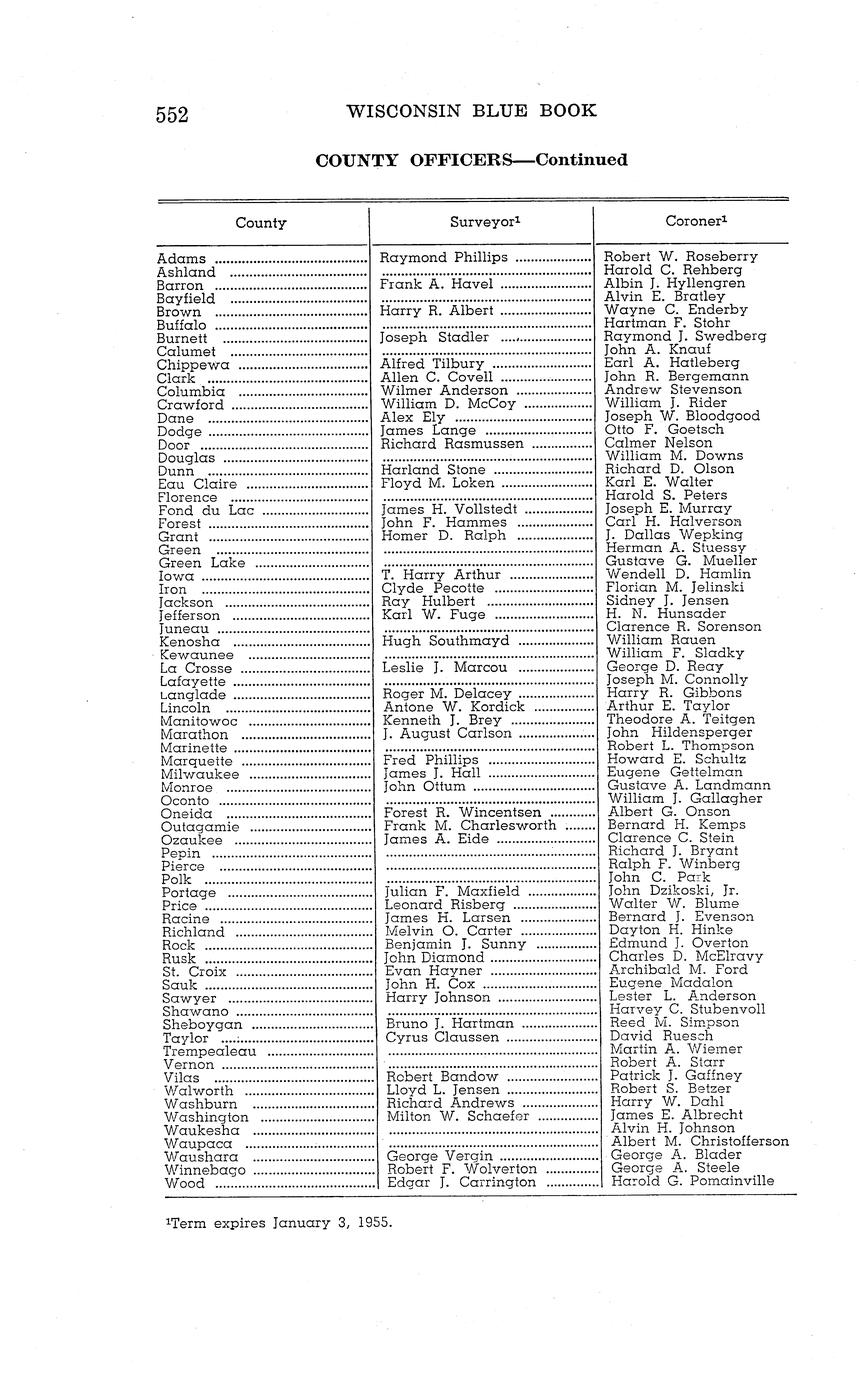 552 WISCONSIN BLUE BOOK

COUNTY OFFICERS—Continued

| County | Surveyor$^1$ | Coroner$^1$ |
|---|---|---|
| Adams | Raymond Phillips | Robert W. Roseberry |
| Ashland | | Harold C. Rehberg |
| Barron | Frank A. Havel | Albin J. Hyllengren |
| Bayfield | | Alvin E. Bratley |
| Brown | Harry R. Albert | Wayne C. Enderby |
| Buffalo | | Hartman F. Stohr |
| Burnett | Joseph Stadler | Raymond J. Swedberg |
| Calumet | | John A. Knauf |
| Chippewa | Alfred Tilbury | Earl A. Hatleberg |
| Clark | Allen C. Covell | John R. Bergemann |
| Columbia | Wilmer Anderson | Andrew Stevenson |
| Crawford | William D. McCoy | William J. Rider |
| Dane | Alex Ely | Joseph W. Bloodgood |
| Dodge | James Lange | Otto F. Goetsch |
| Door | Richard Rasmussen | Calmer Nelson |
| Douglas | | William M. Downs |
| Dunn | Harland Stone | Richard D. Olson |
| Eau Claire | Floyd M. Loken | Karl E. Walter |
| Florence | | Harold S. Peters |
| Fond du Lac | James H. Vollstedt | Joseph E. Murray |
| Forest | John F. Hammes | Carl H. Halverson |
| Grant | Homer D. Ralph | J. Dallas Wepking |
| Green | | Herman A. Stuessy |
| Green Lake | | Gustave G. Mueller |
| Iowa | T. Harry Arthur | Wendell D. Hamlin |
| Iron | Clyde Pecotte | Florian M. Jelinski |
| Jackson | Ray Hulbert | Sidney J. Jensen |
| Jefferson | Karl W. Fuge | H. N. Hunsader |
| Juneau | | Clarence R. Sorenson |
| Kenosha | Hugh Southmayd | William Rauen |
| Kewaunee | | William F. Sladky |
| La Crosse | Leslie J. Marcou | George D. Reay |
| Lafayette | | Joseph M. Connolly |
| Langlade | Roger M. Delacey | Harry R. Gibbons |
| Lincoln | Antone W. Kordick | Arthur E. Taylor |
| Manitowoc | Kenneth J. Brey | Theodore A. Teitgen |
| Marathon | J. August Carlson | John Hildensperger |
| Marinette | | Robert L. Thompson |
| Marquette | Fred Phillips | Howard E. Schultz |
| Milwaukee | James J. Hall | Eugene Gettelman |
| Monroe | John Ottum | Gustave A. Landmann |
| Oconto | | William J. Gallagher |
| Oneida | Forest R. Wincentsen | Albert G. Onson |
| Outagamie | Frank M. Charlesworth | Bernard H. Kemps |
| Ozaukee | James A. Eide | Clarence C. Stein |
| Pepin | | Richard J. Bryant |
| Pierce | | Ralph F. Winberg |
| Polk | | John C. Park |
| Portage | Julian F. Maxfield | John Dzikoski, Jr. |
| Price | Leonard Risberg | Walter W. Blume |
| Racine | James H. Larsen | Bernard J. Evenson |
| Richland | Melvin O. Carter | Dayton H. Hinke |
| Rock | Benjamin J. Sunny | Edmund J. Overton |
| Rusk | John Diamond | Charles D. McElravy |
| St. Croix | Evan Hayner | Archibald M. Ford |
| Sauk | John H. Cox | Eugene Madalon |
| Sawyer | Harry Johnson | Lester L. Anderson |
| Shawano | | Harvey C. Stubenvoll |
| Sheboygan | Bruno J. Hartman | Reed M. Simpson |
| Taylor | Cyrus Claussen | David Ruesch |
| Trempealeau | | Martin A. Wiemer |
| Vernon | | Robert A. Starr |
| Vilas | Robert Bandow | Patrick J. Gaffney |
| Walworth | Lloyd L. Jensen | Robert S. Betzer |
| Washburn | Richard Andrews | Harry W. Dahl |
| Washington | Milton W. Schaefer | James E. Albrecht |
| Waukesha | | Alvin H. Johnson |
| Waupaca | | Albert M. Christofferson |
| Waushara | George Vergin | George A. Blader |
| Winnebago | Robert F. Wolverton | George A. Steele |
| Wood | Edgar J. Carrington | Harold G. Pomainville |

$^1$Term expires January 3, 1955.